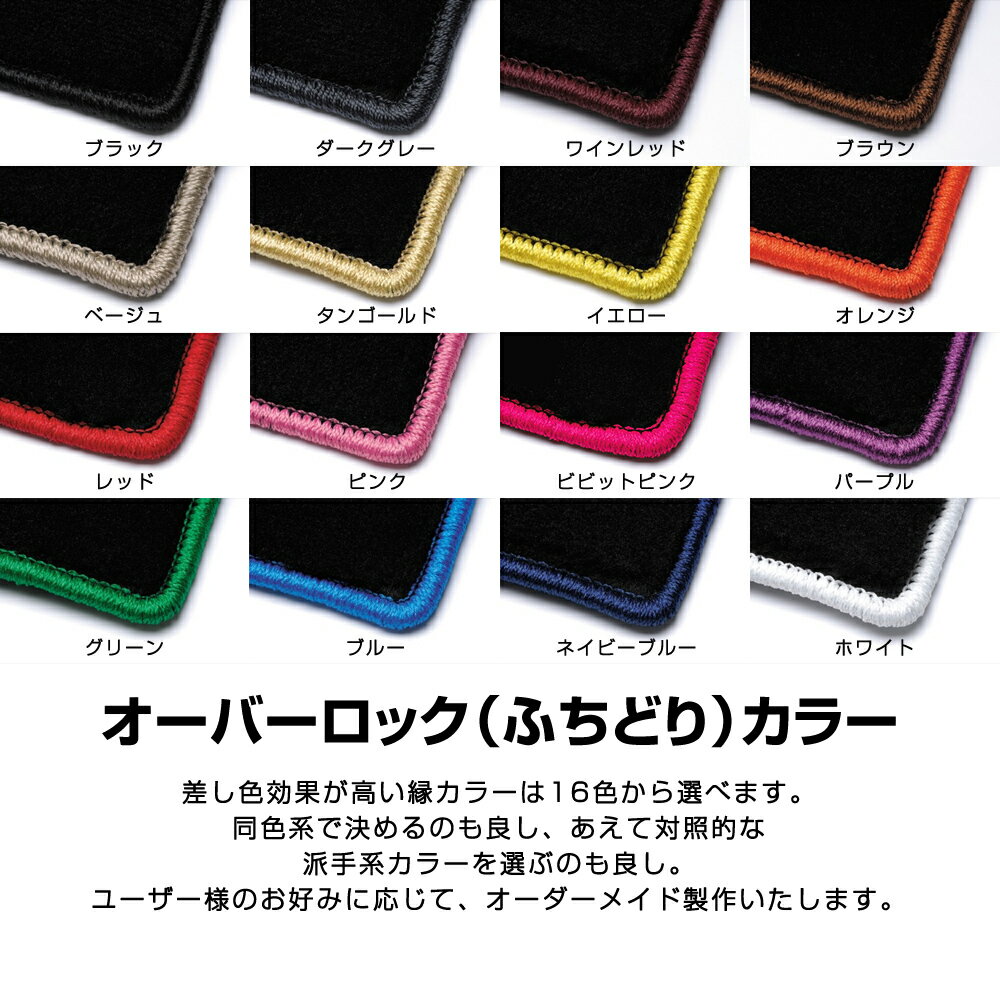 ブラック
ダークグレー
ワインレッド
ブラウン
ベージュ
タンゴールド
イエロー
オレンジ
レッド
ピンク
ビビットピンク
パープル
グリーン
ブルー
ネイビーブルー
ホワイト

オーバーロック(ふちどり)カラー

差し色効果が高い縁カラーは16色から選べます。
同色系で決めるのも良し、あえて対照的な
派手系カラーを選ぶのも良し。
ユーザー様のお好みに応じて、オーダーメイド製作いたします。